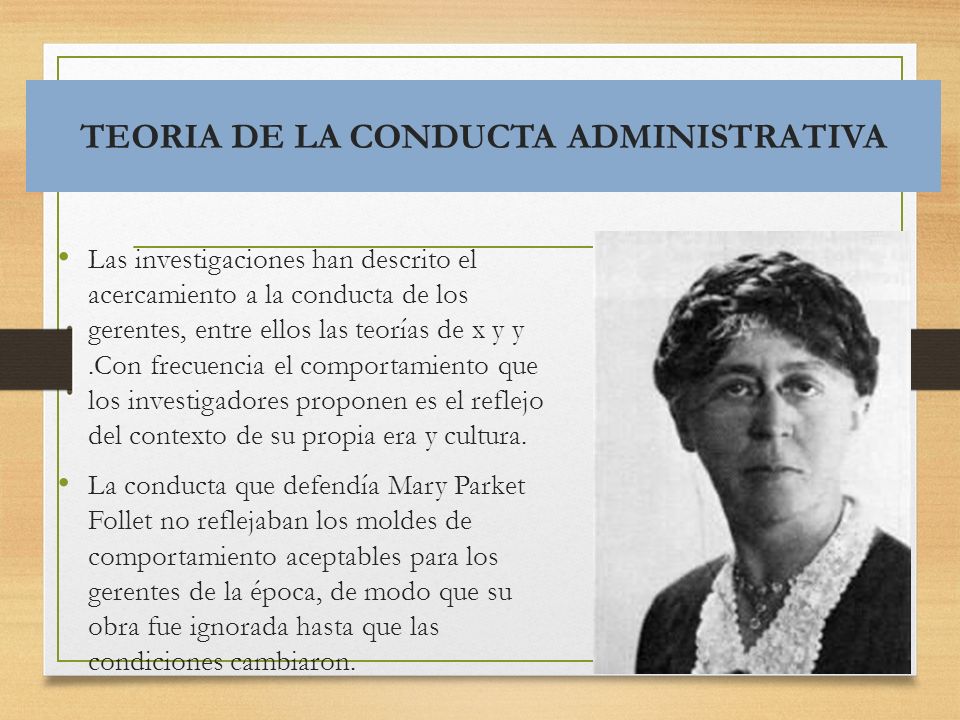 TEORIA DE LA CONDUCTA ADMINISTRATIVA

• Las investigaciones han descrito el acercamiento a la conducta de los gerentes, entre ellos las teorías de x y y .Con frecuencia el comportamiento que los investigadores proponen es el reflejo del contexto de su propia era y cultura.

• La conducta que defendía Mary Parket Follet no reflejaban los moldes de comportamiento aceptables para los gerentes de la época, de modo que su obra fue ignorada hasta que las condiciones cambiaron.